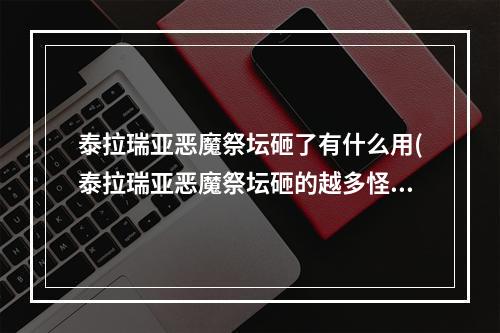 泰拉瑞亚恶魔祭坛砸了有什么用(泰拉瑞亚恶魔祭坛砸的越多怪...